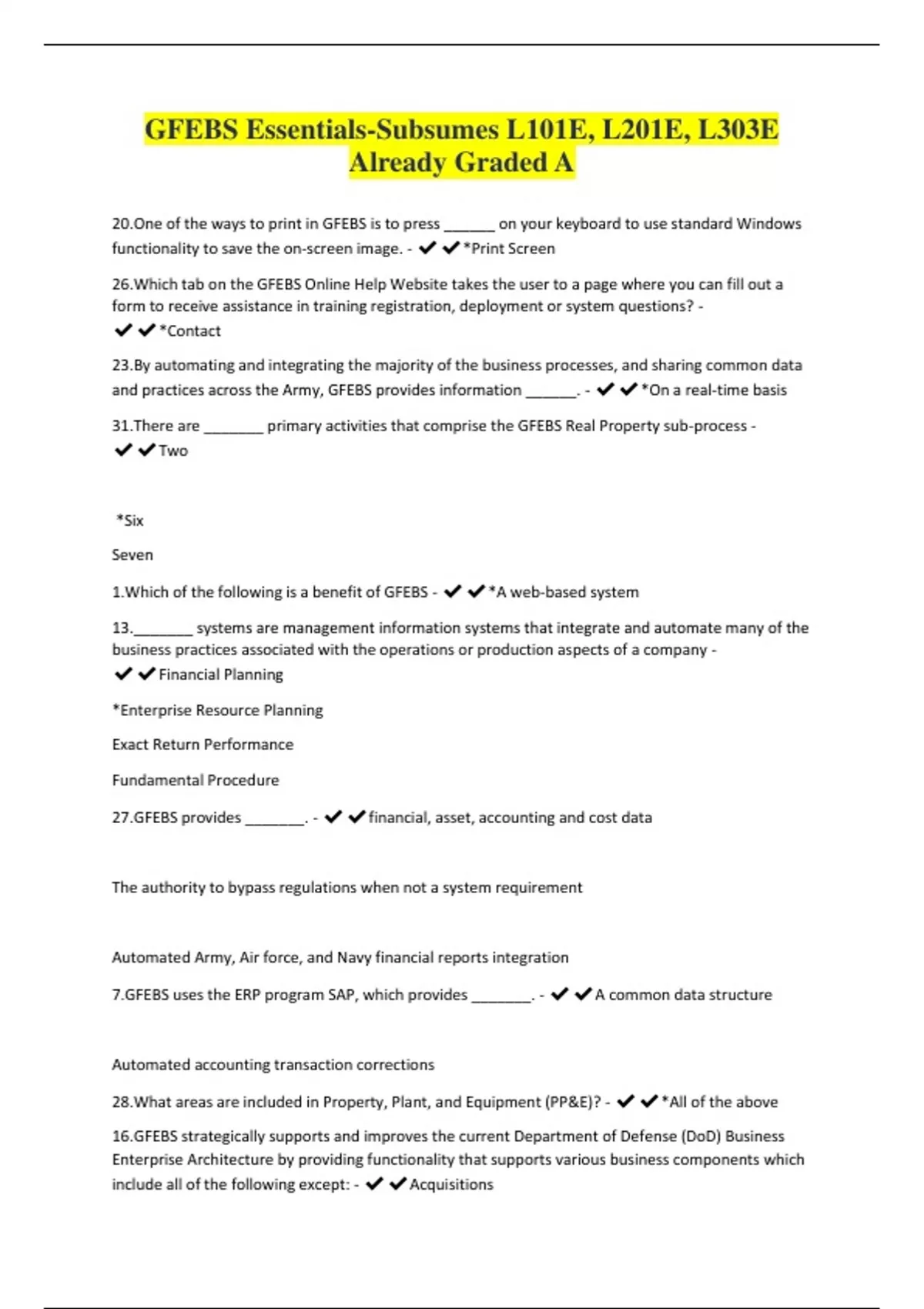 GFEBS Essentials-Subsumes L101E, L201E, L303E Already Graded A

20.One of the ways to print in GFEBS is to press ______ on your keyboard to use standard Windows functionality to save the on-screen image. - ✔✔*Print Screen

26.Which tab on the GFEBS Online Help Website takes the user to a page where you can fill out a form to receive assistance in training registration, deployment or system questions? - ✔✔*Contact

23.By automating and integrating the majority of the business processes, and sharing common data and practices across the Army, GFEBS provides information ______. - ✔✔*On a real-time basis

31.There are _______ primary activities that comprise the GFEBS Real Property sub-process - ✔✔Two

*Six

Seven

1.Which of the following is a benefit of GFEBS - ✔✔*A web-based system

13._______ systems are management information systems that integrate and automate many of the business practices associated with the operations or production aspects of a company - ✔✔Financial Planning

*Enterprise Resource Planning

Exact Return Performance

Fundamental Procedure

27.GFEBS provides _______. - ✔✔financial, asset, accounting and cost data

The authority to bypass regulations when not a system requirement

Automated Army, Air force, and Navy financial reports integration

7.GFEBS uses the ERP program SAP, which provides _______. - ✔✔A common data structure

Automated accounting transaction corrections

28.What areas are included in Property, Plant, and Equipment (PP&E)? - ✔✔*All of the above

16.GFEBS strategically supports and improves the current Department of Defense (DoD) Business Enterprise Architecture by providing functionality that supports various business components which include all of the following except: - ✔✔Acquisitions